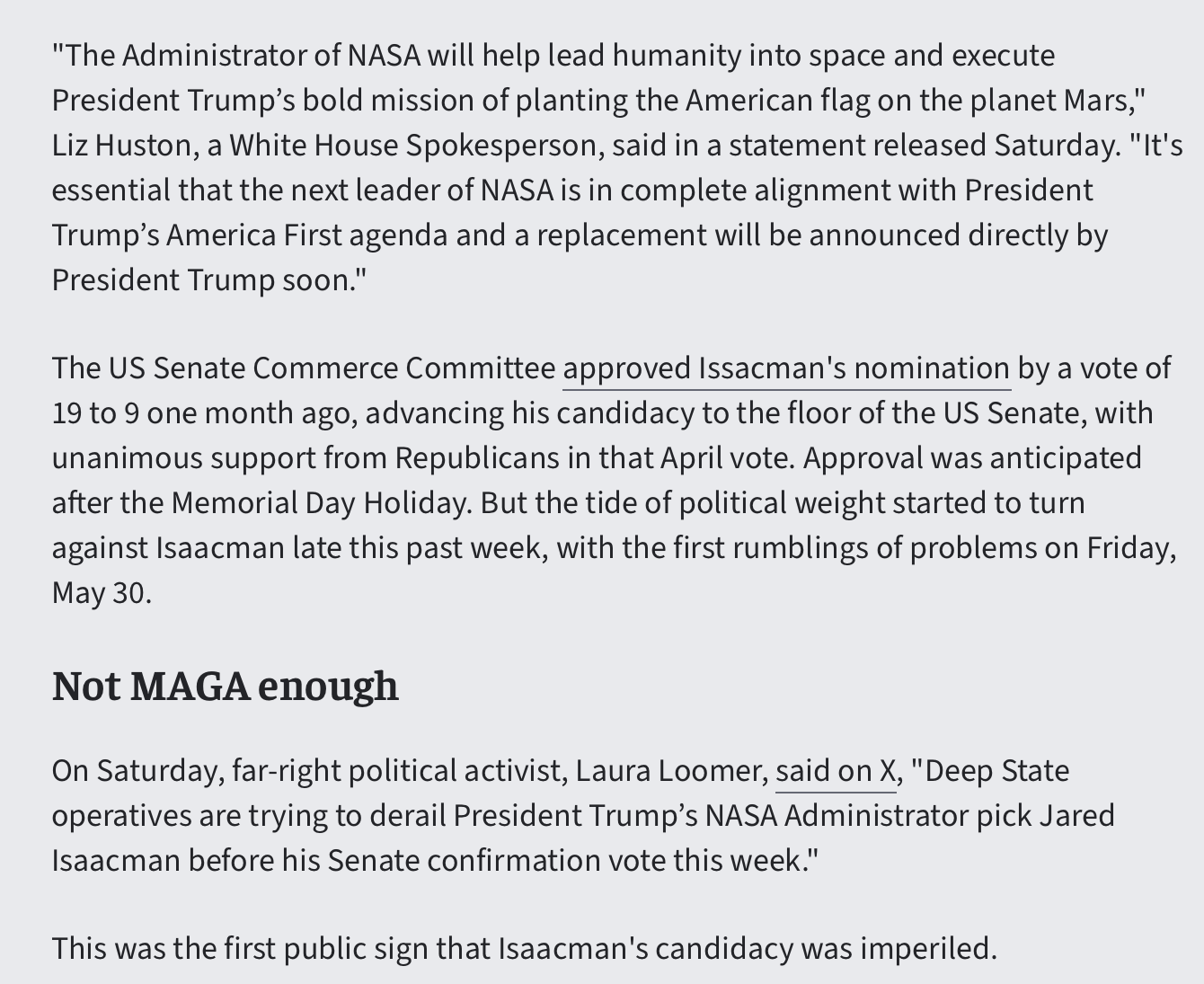 "The Administrator of NASA will help lead humanity into space and execute President Trump’s bold mission of planting the American flag on the planet Mars," Liz Huston, a White House Spokesperson, said in a statement released Saturday. "It's essential that the next leader of NASA is in complete alignment with President Trump’s America First agenda and a replacement will be announced directly by President Trump soon."

The US Senate Commerce Committee approved Issacman's nomination by a vote of 19 to 9 one month ago, advancing his candidacy to the floor of the US Senate, with unanimous support from Republicans in that April vote. Approval was anticipated after the Memorial Day Holiday. But the tide of political weight started to turn against Isaacman late this past week, with the first rumblings of problems on Friday, May 30.

Not MAGA enough

On Saturday, far-right political activist, Laura Loomer, said on X, "Deep State operatives are trying to derail President Trump’s NASA Administrator pick Jared Isaacman before his Senate confirmation vote this week."

This was the first public sign that Isaacman's candidacy was imperiled.